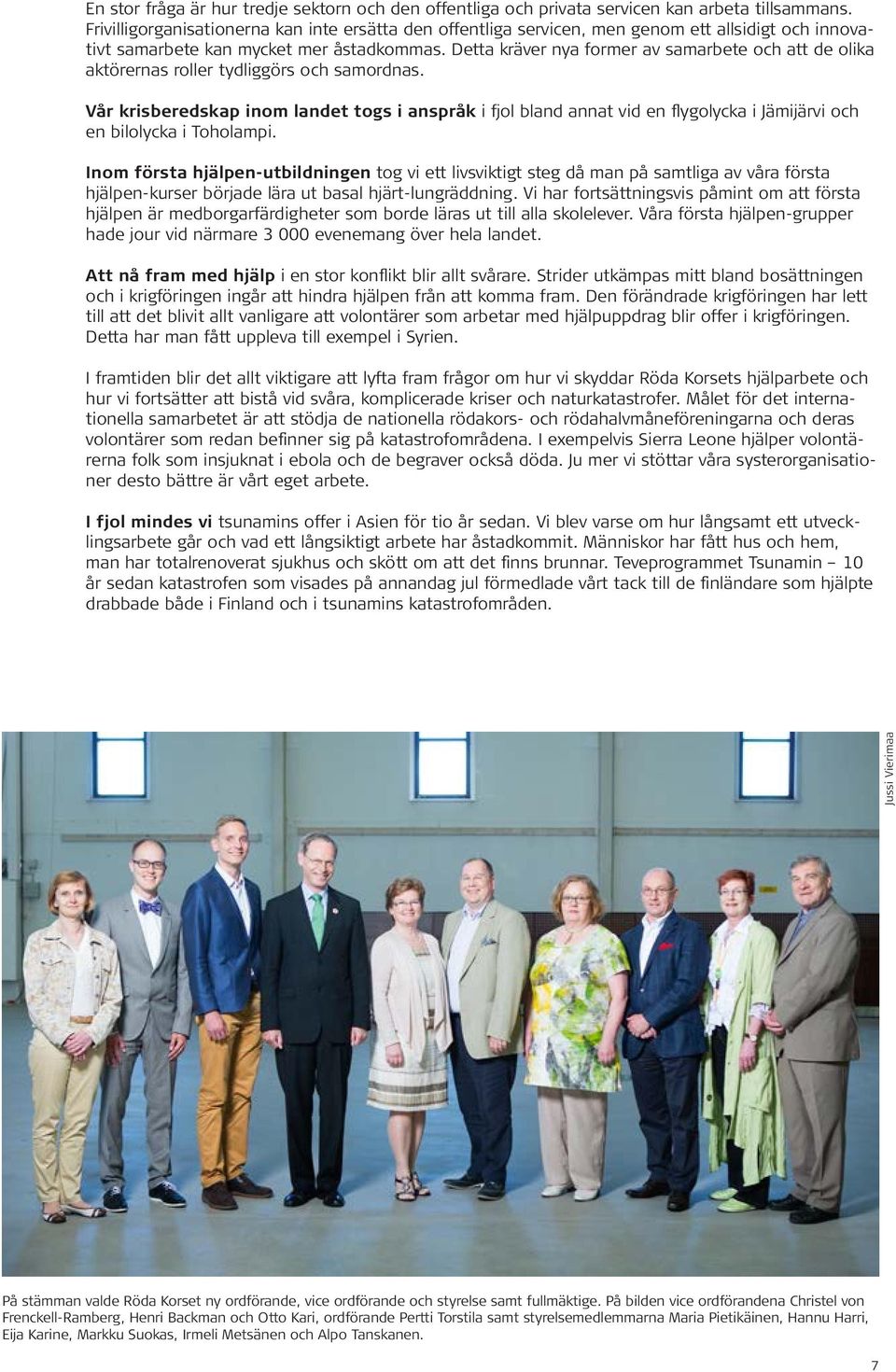 En stor fråga är hur tredje sektorn och den offentliga och privata servicen kan arbeta tillsammans. Frivilligorganisationerna kan inte ersätta den offentliga servicen, men genom ett allsidigt och innovativt samarbete kan mycket mer åstadkommas. Detta kräver nya former av samarbete och att de olika aktörernas roller tydliggörs och samordnas.

Vår krisberedskap inom landet togs i anspråk i fjol bland annat vid en flygolycka i Jämijärvi och en bilolycka i Toholampi.

Inom första hjälpen-utbildningen tog vi ett livsviktigt steg då man på samtliga av våra första hjälpen-kurser började lära ut basal hjärt-lungräddning. Vi har fortsättningsvis påmint om att första hjälpen är medborgarfärdigheter som borde läras ut till alla skolelever. Våra första hjälpen-grupper hade jour vid närmare 3 000 evenemang över hela landet.

Att nå fram med hjälp i en stor konflikt blir allt svårare. Strider utkämpas mitt bland bosättningen och i krigföringen ingår att hindra hjälpen från att komma fram. Den förändrade krigföringen har lett till att det blivit allt vanligare att volontärer som arbetar med hjälpuppdrag blir offer i krigföringen. Detta har man fått uppleva till exempel i Syrien.

I framtiden blir det allt viktigare att lyfta fram frågor om hur vi skyddar Röda Korsets hjälparbete och hur vi fortsätter att bistå vid svåra, komplicerade kriser och naturkatastrofer. Målet för det internationella samarbetet är att stödja de nationella rödakors- och rödahalvmåneföreningarna och deras volontärer som redan befinner sig på katastrofområdena. I exempelvis Sierra Leone hjälper volontärerna folk som insjuknat i ebola och de begraver också döda. Ju mer vi stöttar våra systerorganisationer desto bättre är vårt eget arbete.

I fjol mindes vi tsunamins offer i Asien för tio år sedan. Vi blev varse om hur långsamt ett utvecklingsarbete går och vad ett långsiktigt arbete har åstadkommit. Människor har fått hus och hem, man har totalrenoverat sjukhus och skött om att det finns brunnar. Teveprogrammet Tsunamin – 10 år sedan katastrofen som visades på annandag jul förmedlade vårt tack till de finländare som hjälpte drabbade både i Finland och i tsunamins katastrofområden.

Jussi Vierimaa

På stämman valde Röda Korset ny ordförande, vice ordförande och styrelse samt fullmäktige. På bilden vice ordförandena Christel von Frenckell-Ramberg, Henri Backman och Otto Kari, ordförande Pertti Torstila samt styrelsemedlemmarna Maria Pietikäinen, Hannu Harri, Eija Karine, Markku Suokas, Irmeli Metsänen och Alpo Tanskanen.

7